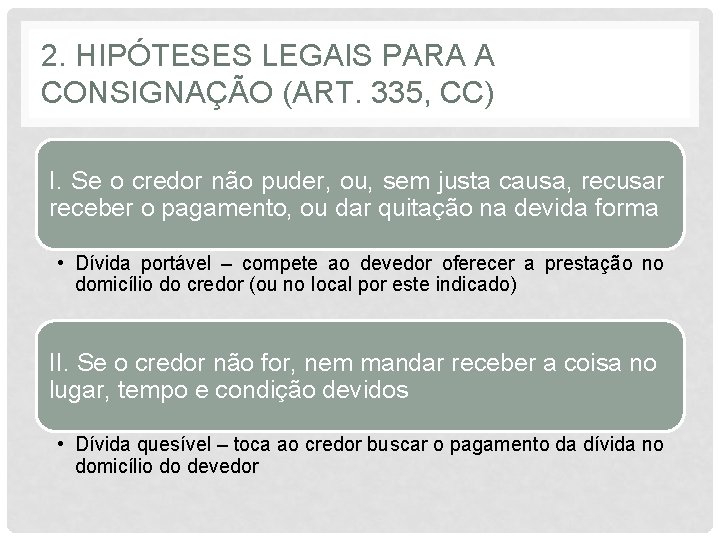 2. HIPÓTESES LEGAIS PARA A CONSIGNAÇÃO (ART. 335, CC)

I. Se o credor não puder, ou, sem justa causa, recusar receber o pagamento, ou dar quitação na devida forma

• Dívida portável – compete ao devedor oferecer a prestação no domicílio do credor (ou no local por este indicado)

II. Se o credor não for, nem mandar receber a coisa no lugar, tempo e condição devidos

• Dívida quesível – toca ao credor buscar o pagamento da dívida no domicílio do devedor